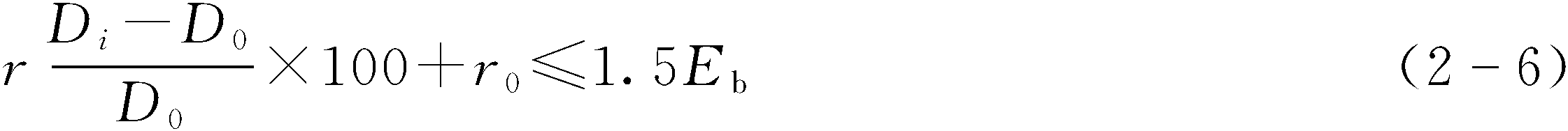 $r\ \frac{D_i - D_0}{D_0} \times 100 + r_0 \leqslant 1.5E_b$ (2－6)